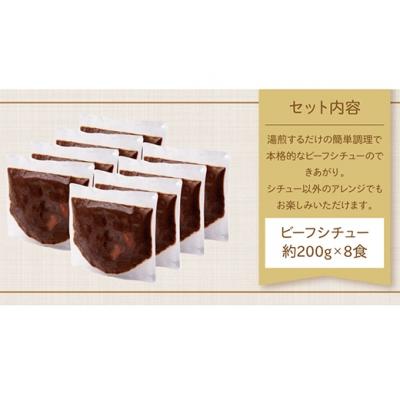 セット内容

湯煎するだけの簡単調理で本格的なビーフシチューのできあがり。
シチュー以外のアレンジでもお楽しみいただけます。

ビーフシチュー
約200g×8食